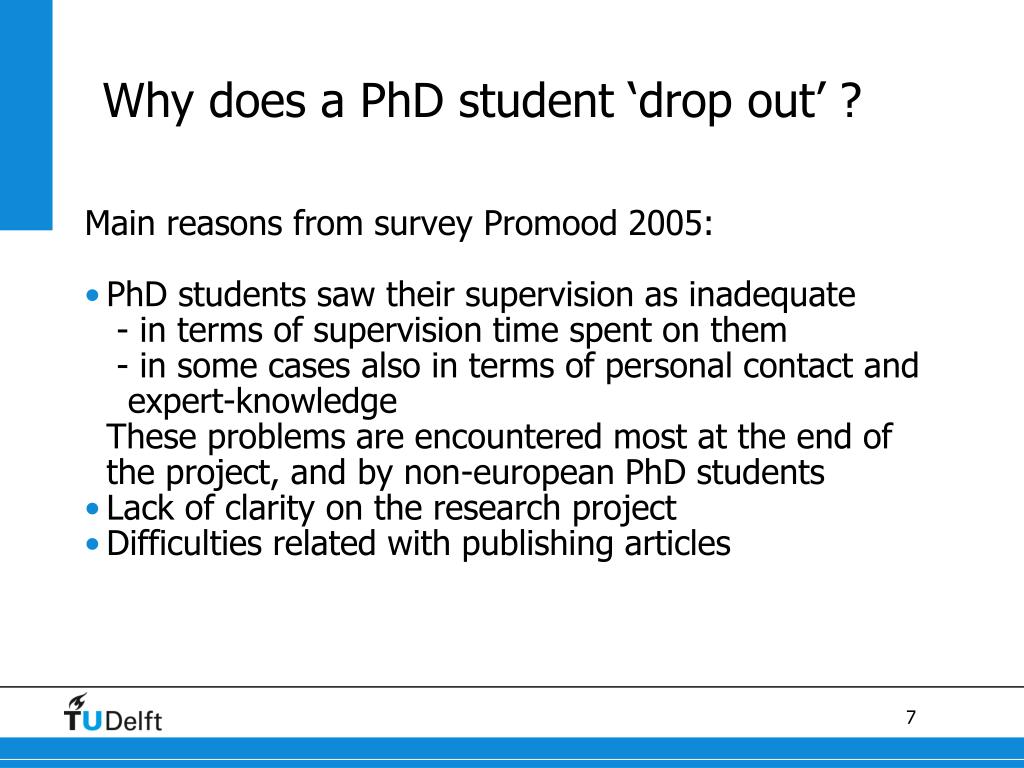 Why does a PhD student ‘drop out’ ?

Main reasons from survey Promood 2005:

• PhD students saw their supervision as inadequate
- in terms of supervision time spent on them
- in some cases also in terms of personal contact and expert-knowledge
These problems are encountered most at the end of the project, and by non-european PhD students
• Lack of clarity on the research project
• Difficulties related with publishing articles

TUDelft

7